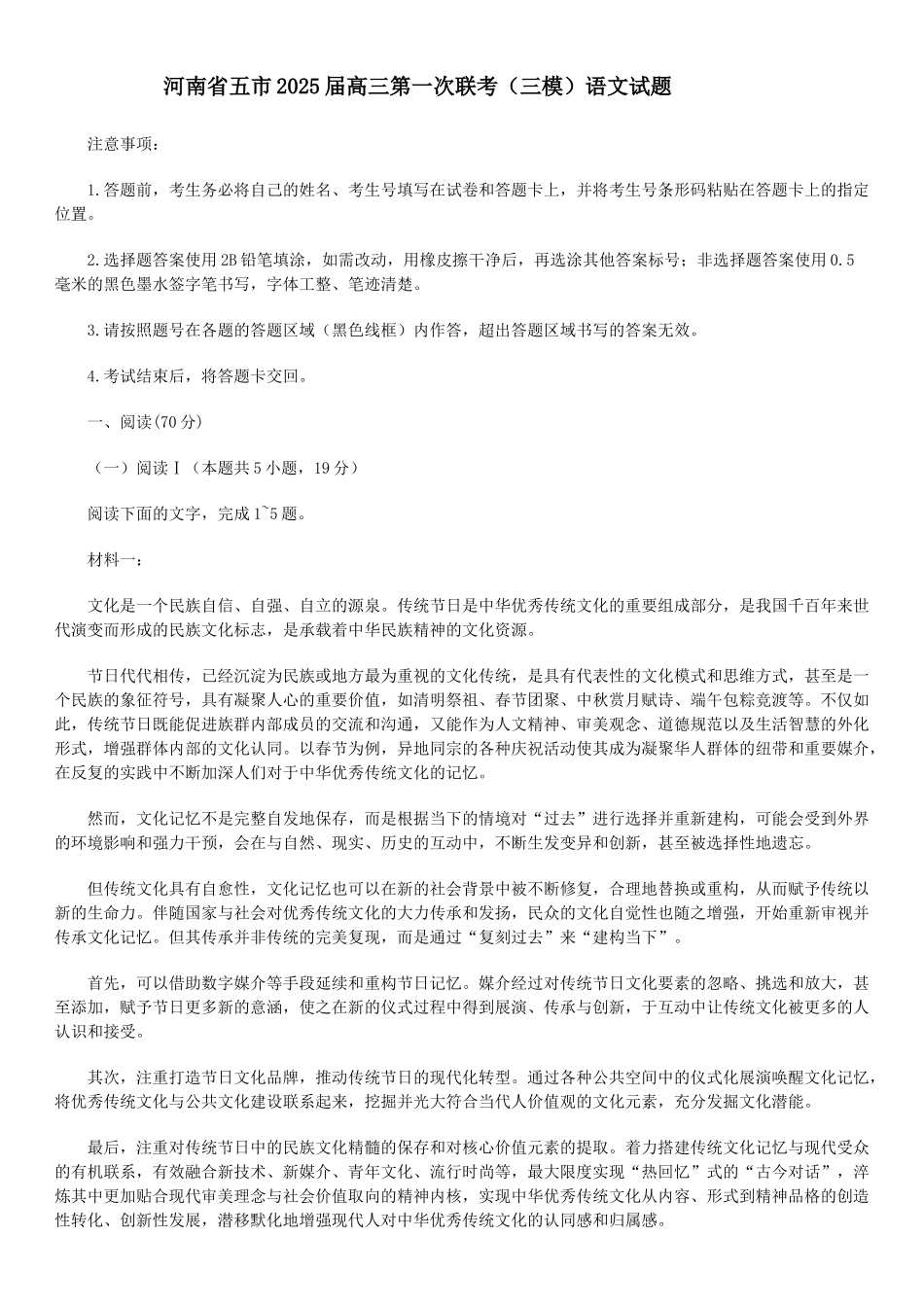 河南省五市2025届高三第一次联考（三模）语文试题

注意事项：

1.答题前，考生务必将自己的姓名、考生号填写在试卷和答题卡上，并将考生号条形码粘贴在答题卡上的指定位置。

2.选择题答案使用2B铅笔填涂，如需改动，用橡皮擦干净后，再选涂其他答案标号；非选择题答案使用0.5毫米的黑色墨水签字笔书写，字体工整、笔迹清楚。

3.请按照题号在各题的答题区域（黑色线框）内作答，超出答题区域书写的答案无效。

4.考试结束后，将答题卡交回。

一、阅读(70分)

（一）阅读Ⅰ（本题共5小题，19分）

阅读下面的文字，完成1~5题。

材料一：

文化是一个民族自信、自强、自立的源泉。传统节日是中华优秀传统文化的重要组成部分，是我国千百年来世代演变而形成的民族文化标志，是承载着中华民族精神的文化资源。

节日代代相传，已经沉淀为民族或地方最为重视的文化传统，是具有代表性的文化模式和思维方式，甚至是一个民族的象征符号，具有凝聚人心的重要价值，如清明祭祖、春节团聚、中秋赏月赋诗、端午包粽竞渡等。不仅如此，传统节日既能促进族群内部成员的交流和沟通，又能作为人文精神、审美观念、道德规范以及生活智慧的外化形式，增强群体内部的文化认同。以春节为例，异地同宗的各种庆祝活动使其成为凝聚华人群体的纽带和重要媒介，在反复的实践中不断加深人们对于中华优秀传统文化的记忆。

然而，文化记忆不是完整自发地保存，而是根据当下的情境对“过去”进行选择并重新建构，可能会受到外界的环境影响和强力干预，会在与自然、现实、历史的互动中，不断生发变异和创新，甚至被选择性地遗忘。

但传统文化具有自愈性，文化记忆也可以在新的社会背景中被不断修复，合理地替换或重构，从而赋予传统以新的生命力。伴随国家与社会对优秀传统文化的大力传承和发扬，民众的文化自觉性也随之增强，开始重新审视并传承文化记忆。但其传承并非传统的完美复现，而是通过“复刻过去”来“建构当下”。

首先，可以借助数字媒介等手段延续和重构节日记忆。媒介经过对传统节日文化要素的忽略、挑选和放大，甚至添加，赋予节日更多新的意涵，使之在新的仪式过程中得到展演、传承与创新，于互动中让传统文化被更多的人认识和接受。

其次，注重打造节日文化品牌，推动传统节日的现代化转型。通过各种公共空间中的仪式化展演唤醒文化记忆，将优秀传统文化与公共文化建设联系起来，挖掘并光大符合当代人价值观的文化元素，充分发掘文化潜能。

最后，注重对传统节日中的民族文化精髓的保存和对核心价值元素的提取。着力搭建传统文化记忆与现代受众的有机联系，有效融合新技术、新媒介、青年文化、流行时尚等，最大限度实现“热回忆”式的“古今对话”，淬炼其中更加贴合现代审美理念与社会价值取向的精神内核，实现中华优秀传统文化从内容、形式到精神品格的创造性转化、创新性发展，潜移默化地增强现代人对中华优秀传统文化的认同感和归属感。